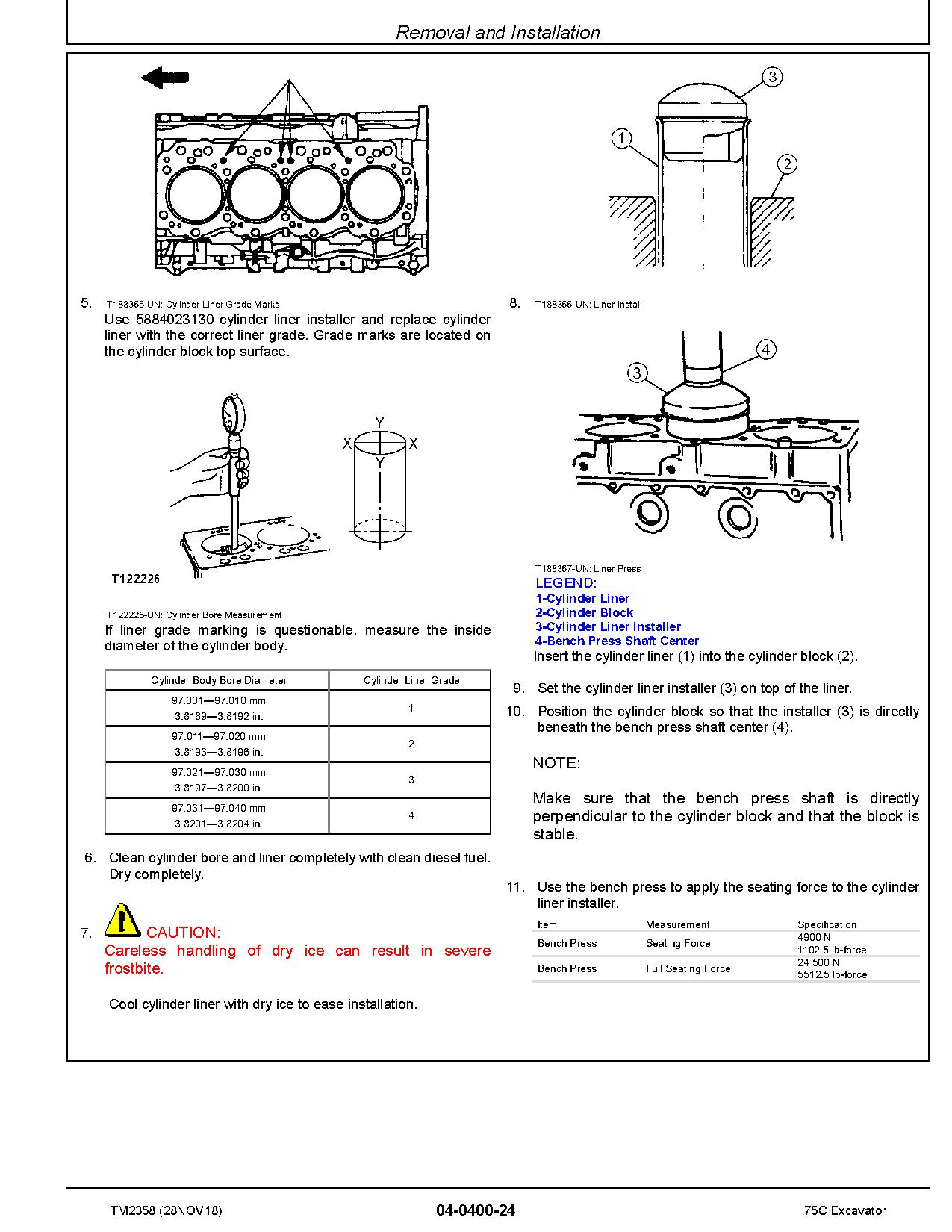 Removal and Installation

5. T188365-UN: Cylinder Liner Grade Marks

Use 5884023130 cylinder liner installer and replace cylinder liner with the correct liner grade. Grade marks are located on the cylinder block top surface.

Y
X X
Y

T122226

T122226-UN: Cylinder Bore Measurement

If liner grade marking is questionable, measure the inside diameter of the cylinder body.

| Cylinder Body Bore Diameter | Cylinder Liner Grade |
|---|---|
| 97.001—97.010 mm 3.8189—3.8192 in. | 1 |
| 97.011—97.020 mm 3.8193—3.8196 in. | 2 |
| 97.021—97.030 mm 3.8197—3.8200 in. | 3 |
| 97.031—97.040 mm 3.8201—3.8204 in. | 4 |

6. Clean cylinder bore and liner completely with clean diesel fuel. Dry completely.

7. CAUTION:
Careless handling of dry ice can result in severe frostbite.

Cool cylinder liner with dry ice to ease installation.

3
1
2

8. T188366-UN: Liner Install

4
3

T188367-UN: Liner Press
LEGEND:
1-Cylinder Liner
2-Cylinder Block
3-Cylinder Liner Installer
4-Bench Press Shaft Center
Insert the cylinder liner (1) into the cylinder block (2).

9. Set the cylinder liner installer (3) on top of the liner.

10. Position the cylinder block so that the installer (3) is directly beneath the bench press shaft center (4).

NOTE:

Make sure that the bench press shaft is directly perpendicular to the cylinder block and that the block is stable.

11. Use the bench press to apply the seating force to the cylinder liner installer.

| Item | Measurement | Specification |
|---|---|---|
| Bench Press | Seating Force | 4900 N 1102.5 lb-force |
| Bench Press | Full Seating Force | 24 500 N 5512.5 lb-force |

TM2358 (28NOV18) 04-0400-24 75C Excavator